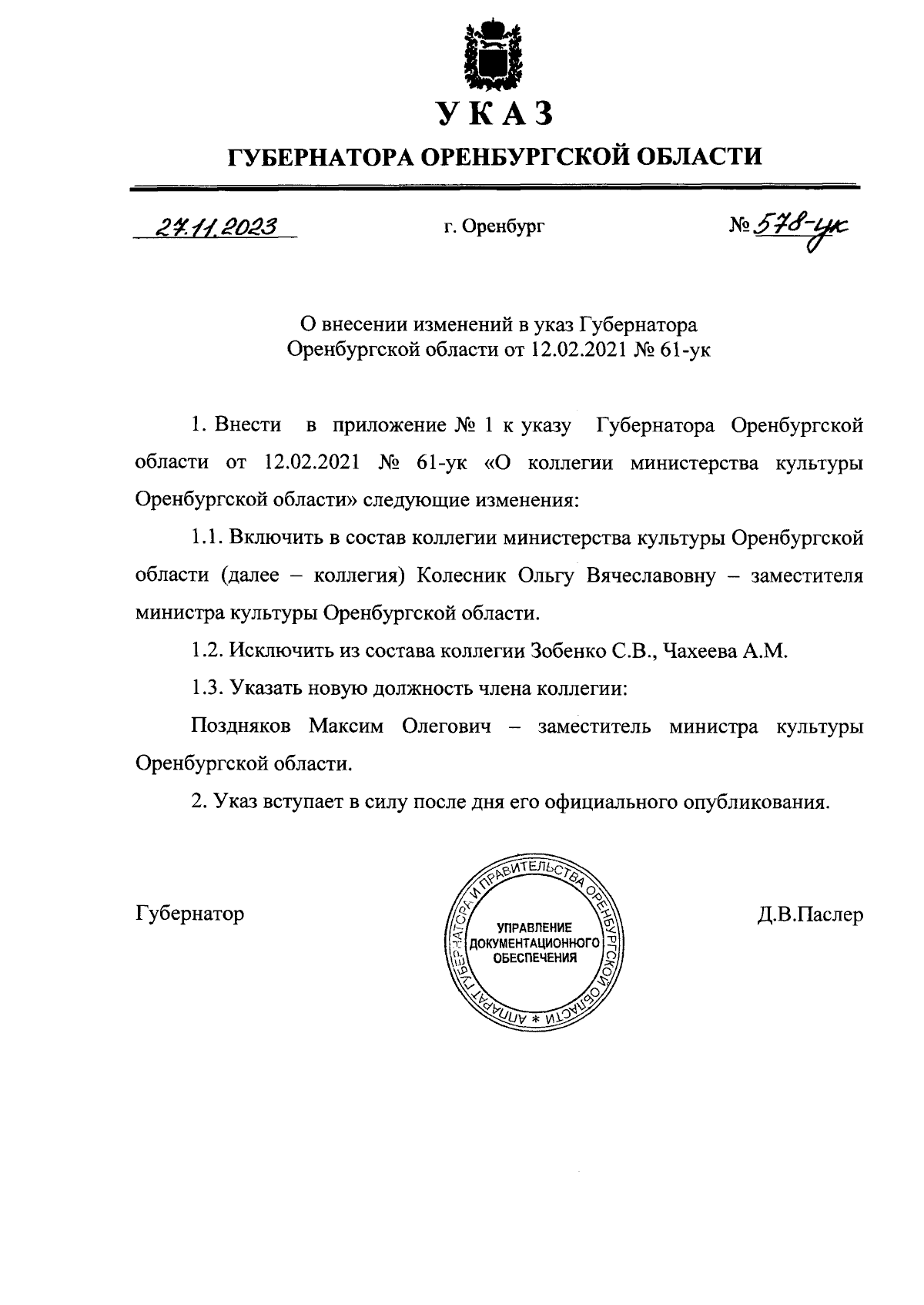 УКАЗ

ГУБЕРНАТОРА ОРЕНБУРГСКОЙ ОБЛАСТИ

27.11.2023 г. Оренбург № 578-ук

О внесении изменений в указ Губернатора Оренбургской области от 12.02.2021 № 61-ук

1. Внести в приложение № 1 к указу Губернатора Оренбургской области от 12.02.2021 № 61-ук «О коллегии министерства культуры Оренбургской области» следующие изменения:

1.1. Включить в состав коллегии министерства культуры Оренбургской области (далее – коллегия) Колесник Ольгу Вячеславовну – заместителя министра культуры Оренбургской области.

1.2. Исключить из состава коллегии Зобенко С.В., Чахеева А.М.

1.3. Указать новую должность члена коллегии:

Поздняков Максим Олегович – заместитель министра культуры Оренбургской области.

2. Указ вступает в силу после дня его официального опубликования.

Губернатор

АППАРАТ ГУБЕРНАТОРА И ПРАВИТЕЛЬСТВА ОРЕНБУРГСКОЙ ОБЛАСТИ * УПРАВЛЕНИЕ ДОКУМЕНТАЦИОННОГО ОБЕСПЕЧЕНИЯ

Д.В.Паслер